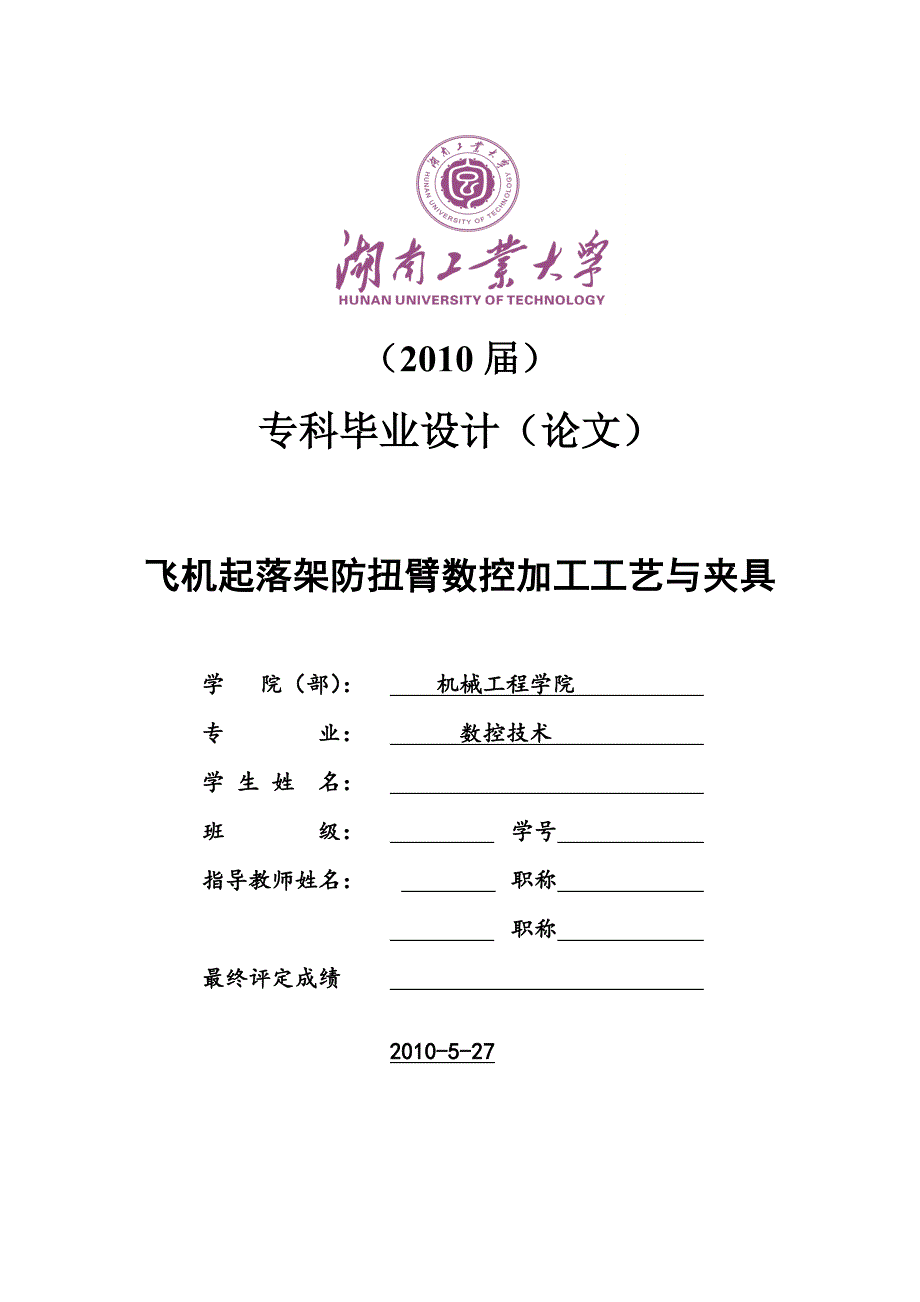 湖南工業大學
HUNAN UNIVERSITY OF TECHNOLOGY

湖南工業大學
HUNAN UNIVERSITY OF TECHNOLOGY

（2010 届）

专科毕业设计（论文）

飞机起落架防扭臂数控加工工艺与夹具

学 院（部）： 机械工程学院

专 业： 数控技术

学 生 姓 名：

班 级： 学号

指导教师姓名： 职称

职称

最终评定成绩

2010-5-27